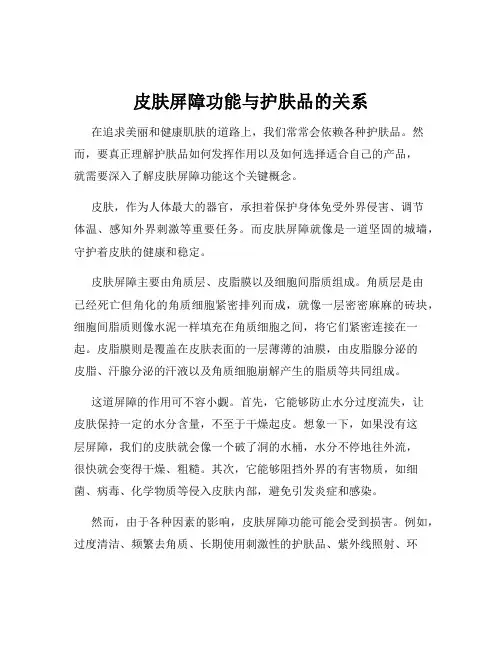 皮肤屏障功能与护肤品的关系

在追求美丽和健康肌肤的道路上，我们常常会依赖各种护肤品。然而，要真正理解护肤品如何发挥作用以及如何选择适合自己的产品，就需要深入了解皮肤屏障功能这个关键概念。

皮肤，作为人体最大的器官，承担着保护身体免受外界侵害、调节体温、感知外界刺激等重要任务。而皮肤屏障就像是一道坚固的城墙，守护着皮肤的健康和稳定。

皮肤屏障主要由角质层、皮脂膜以及细胞间脂质组成。角质层是由已经死亡但角化的角质细胞紧密排列而成，就像一层密密麻麻的砖块，细胞间脂质则像水泥一样填充在角质细胞之间，将它们紧密连接在一起。皮脂膜则是覆盖在皮肤表面的一层薄薄的油膜，由皮脂腺分泌的皮脂、汗腺分泌的汗液以及角质细胞崩解产生的脂质等共同组成。

这道屏障的作用可不容小觑。首先，它能够防止水分过度流失，让皮肤保持一定的水分含量，不至于干燥起皮。想象一下，如果没有这层屏障，我们的皮肤就会像一个破了洞的水桶，水分不停地往外流，很快就会变得干燥、粗糙。其次，它能够阻挡外界的有害物质，如细菌、病毒、化学物质等侵入皮肤内部，避免引发炎症和感染。

然而，由于各种因素的影响，皮肤屏障功能可能会受到损害。例如，过度清洁、频繁去角质、长期使用刺激性的护肤品、紫外线照射、环